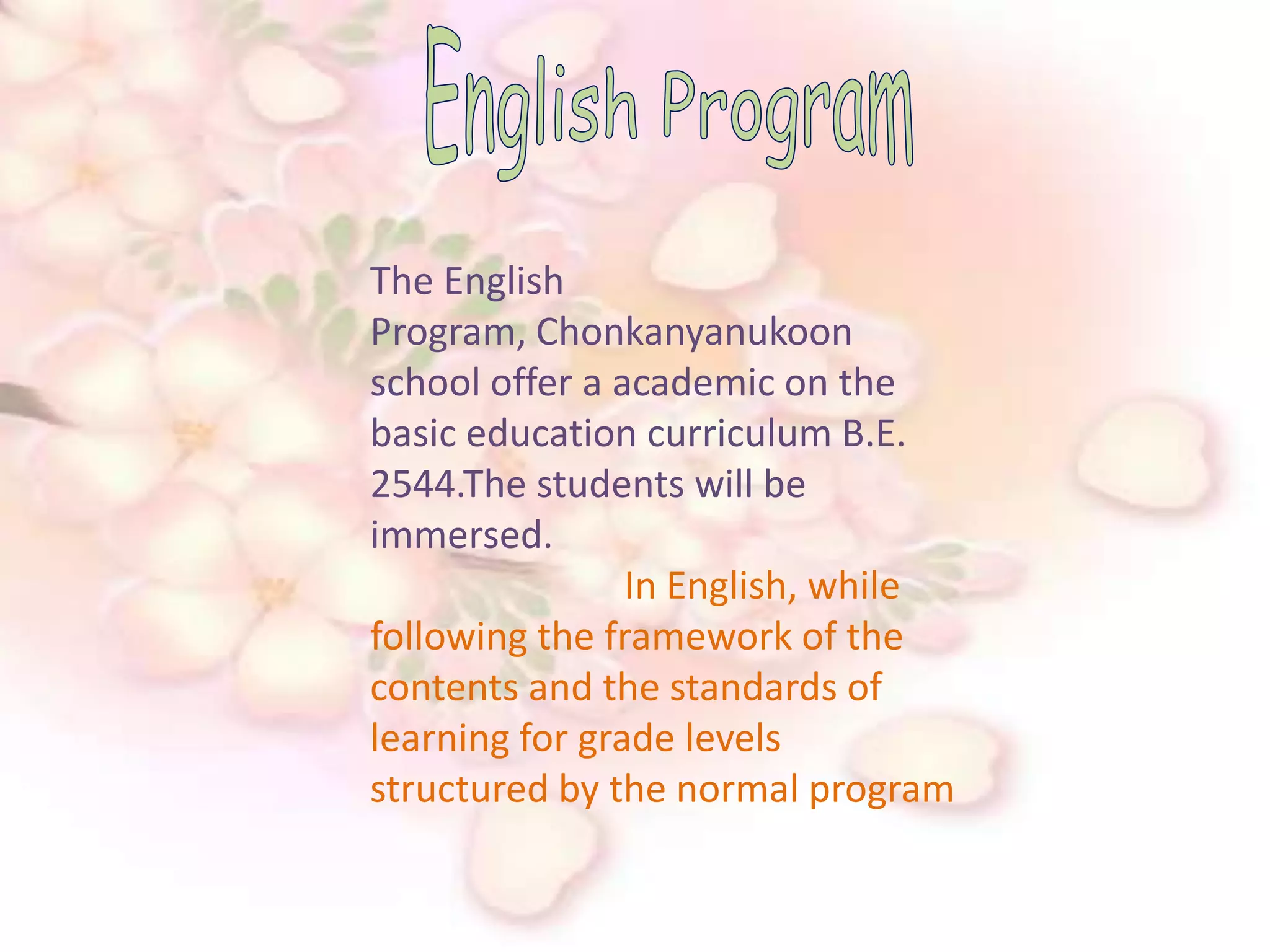 English Program

The English Program, Chonkanyanukoon school offer a academic on the basic education curriculum B.E. 2544.The students will be immersed.

In English, while following the framework of the contents and the standards of learning for grade levels structured by the normal program